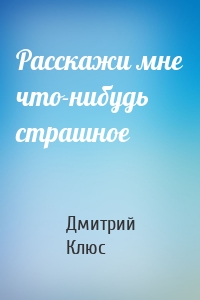 Расскажи мне что-нибудь страшное

Дмитрий Клюс